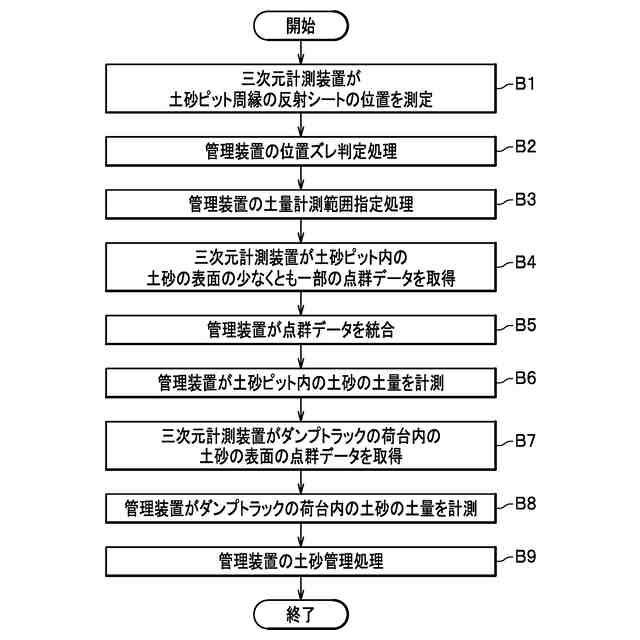 開始

三次元計測装置が
土砂ピット周縁の反射シートの位置を測定

B1

管理装置の位置ズレ判定処理

B2

管理装置の土量計測範囲指定処理

B3

三次元計測装置が土砂ピット内の
土砂の表面の少なくとも一部の点群データを取得

B4

管理装置が点群データを統合

B5

管理装置が土砂ピット内の土砂の土量を計測

B6

三次元計測装置がダンプトラックの荷台内の
土砂の表面の点群データを取得

B7

管理装置がダンプトラックの荷台内の土砂の土量を計測

B8

管理装置の土砂管理処理

B9

終了